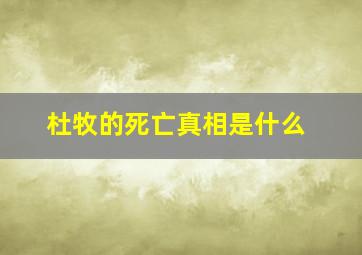 杜牧的死亡真相是什么